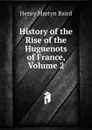 Henry Martyn Baird

History of the Rise of the Huguenots of France, Volume 2